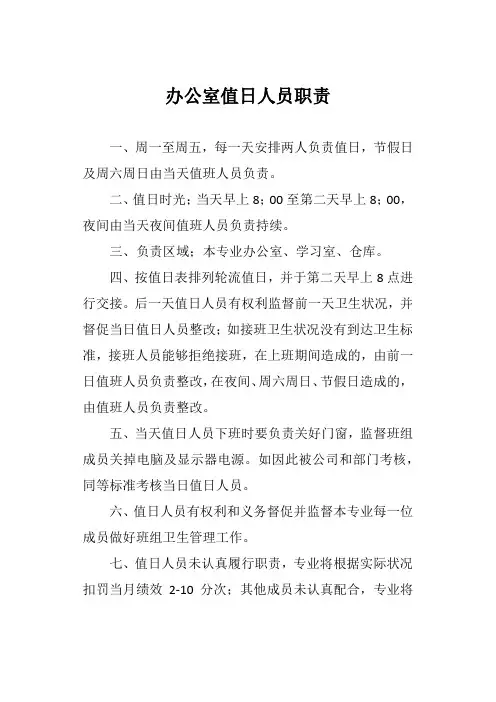 办公室值日人员职责

一、周一至周五，每一天安排两人负责值日，节假日及周六周日由当天值班人员负责。

二、值日时光：当天早上 8：00 至第二天早上 8：00，夜间由当天夜间值班人员负责持续。

三、负责区域：本专业办公室、学习室、仓库。

四、按值日表排列轮流值日，并于第二天早上 8 点进行交接。后一天值日人员有权利监督前一天卫生状况，并督促当日值日人员整改；如接班卫生状况没有到达卫生标准，接班人员能够拒绝接班，在上班期间造成的，由前一日值班人员负责整改，在夜间、周六周日、节假日造成的，由值班人员负责整改。

五、当天值日人员下班时要负责关好门窗，监督班组成员关掉电脑及显示器电源。如因此被公司和部门考核，同等标准考核当日值日人员。

六、值日人员有权利和义务督促并监督本专业每一位成员做好班组卫生管理工作。

七、值日人员未认真履行职责，专业将根据实际状况扣罚当月绩效 2-10 分次；其他成员未认真配合，专业将